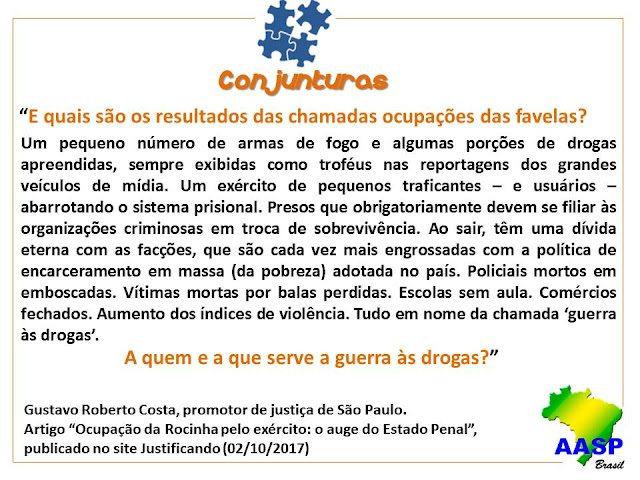 Conjunturas

"E quais são os resultados das chamadas ocupações das favelas?

Um pequeno número de armas de fogo e algumas porções de drogas apreendidas, sempre exibidas como troféus nas reportagens dos grandes veículos de mídia. Um exército de pequenos traficantes – e usuários – abarrotando o sistema prisional. Presos que obrigatoriamente devem se filiar às organizações criminosas em troca de sobrevivência. Ao sair, têm uma dívida eterna com as facções, que são cada vez mais engrossadas com a política de encarceramento em massa (da pobreza) adotada no país. Policiais mortos em emboscadas. Vítimas mortas por balas perdidas. Escolas sem aula. Comércios fechados. Aumento dos índices de violência. Tudo em nome da chamada 'guerra às drogas'.

A quem e a que serve a guerra às drogas?"

Gustavo Roberto Costa, promotor de justiça de São Paulo.
Artigo "Ocupação da Rocinha pelo exército: o auge do Estado Penal",
publicado no site Justificando (02/10/2017)

AASP
Brasil